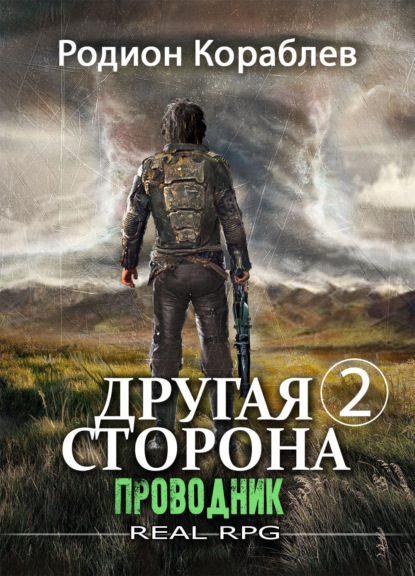 Родион Кораблев

ДРУГАЯ 2
СТОРОНА

ПРОВОДНИК

REAL RPG